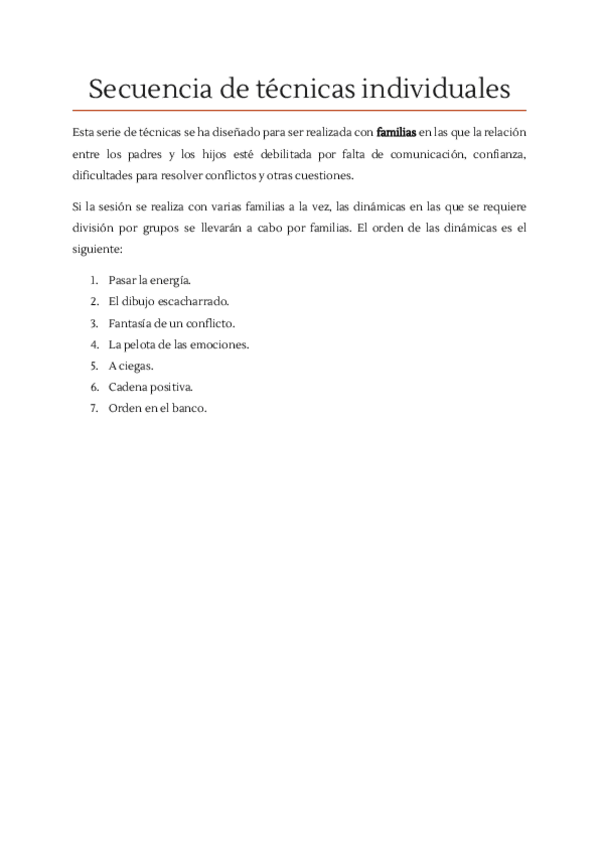 Secuencia de técnicas individuales

Esta serie de técnicas se ha diseñado para ser realizada con familias en las que la relación entre los padres y los hijos esté debilitada por falta de comunicación, confianza, dificultades para resolver conflictos y otras cuestiones.

Si la sesión se realiza con varias familias a la vez, las dinámicas en las que se requiere división por grupos se llevarán a cabo por familias. El orden de las dinámicas es el siguiente:

1. Pasar la energía.
2. El dibujo escacharrado.
3. Fantasía de un conflicto.
4. La pelota de las emociones.
5. A ciegas.
6. Cadena positiva.
7. Orden en el banco.